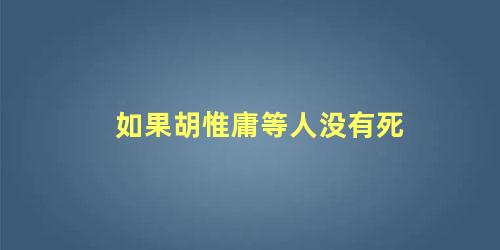 如果胡惟庸等人没有死